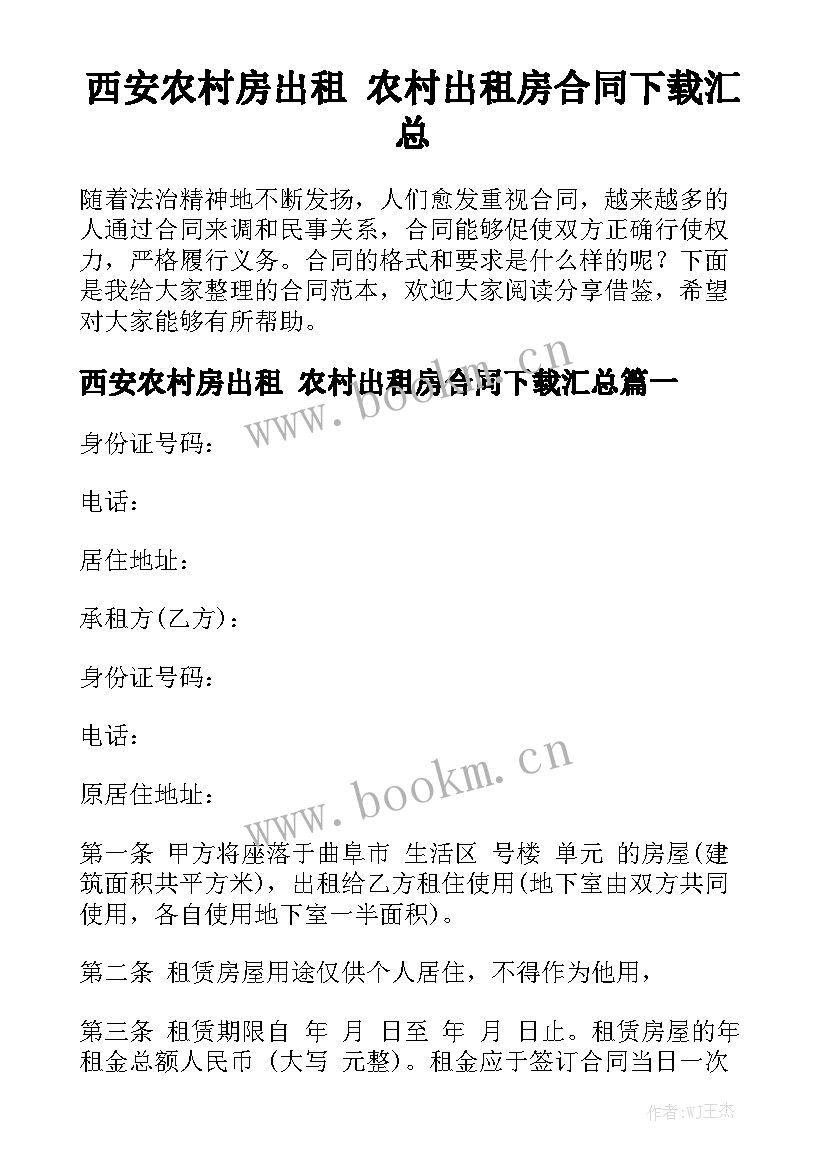 西安农村房出租 农村出租房合同下载汇总

随着法治精神地不断发扬，人们愈发重视合同，越来越多的人通过合同来调和民事关系，合同能够促使双方正确行使权力，严格履行义务。合同的格式和要求是什么样的呢？下面是我给大家整理的合同范本，欢迎大家阅读分享借鉴，希望对大家能够有所帮助。

西安农村房出租 农村出租房合同下载汇总篇一

www.bookm.cn

身份证号码：

电话：

居住地址：

承租方(乙方)：

身份证号码：

电话：

原居住地址：

www.bookm.cn

第一条 甲方将座落于曲阜市 生活区 号楼 单元 的房屋(建筑面积共平方米)，出租给乙方租住使用(地下室由双方共同使用，各自使用地下室一半面积)。

第二条 租赁房屋用途仅供个人居住，不得作为他用，

第三条 租赁期限自 年 月 日至 年 月 日止。租赁房屋的年租金总额人民币 (大写 元整)。租金应于签订合同当日一次

作者:WJ王杰